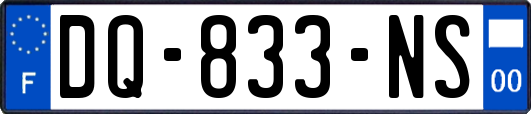 F
DQ-833-NS
00